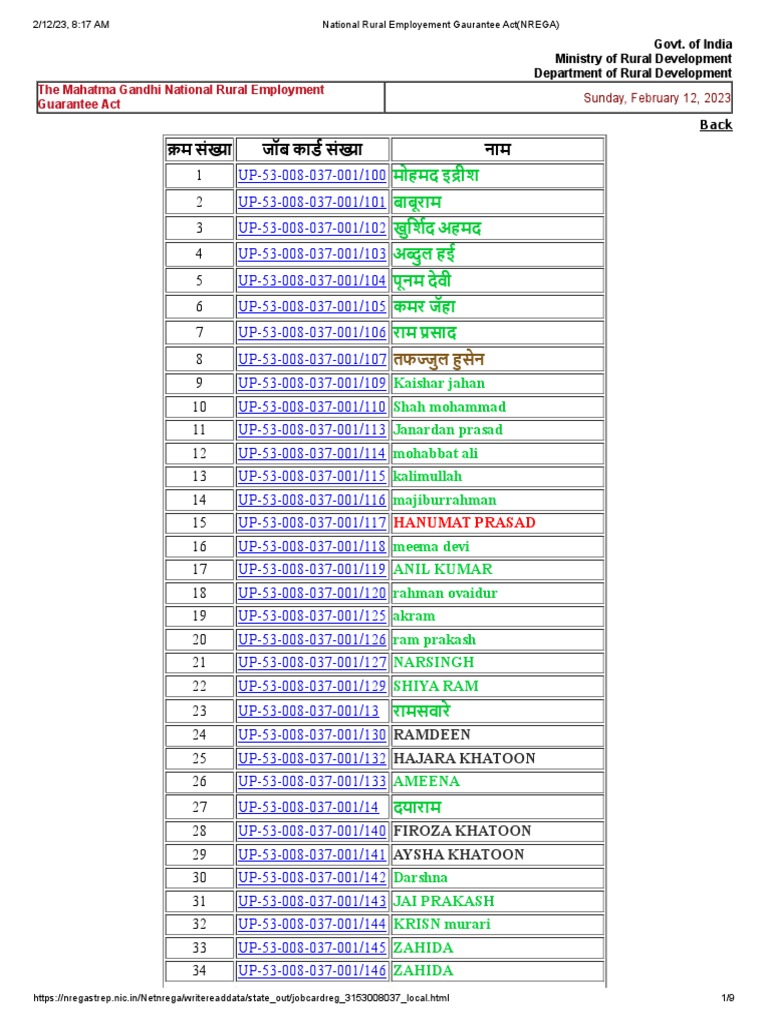 2/12/23, 8:17 AM National Rural Employement Gaurantee Act(NREGA)

Govt. of India
Ministry of Rural Development
Department of Rural Development

The Mahatma Gandhi National Rural Employment Guarantee Act

Sunday, February 12, 2023

Back

| क्रम संख्या | जॉब कार्ड संख्या | नाम |
|---|---|---|
| 1 | UP-53-008-037-001/100 | मोहमद इद्रीश |
| 2 | UP-53-008-037-001/101 | बाबूराम |
| 3 | UP-53-008-037-001/102 | खुर्शिद अहमद |
| 4 | UP-53-008-037-001/103 | अब्दुल हई |
| 5 | UP-53-008-037-001/104 | पूनम देवी |
| 6 | UP-53-008-037-001/105 | कमर जॅहा |
| 7 | UP-53-008-037-001/106 | राम प्रसाद |
| 8 | UP-53-008-037-001/107 | तफज्जुल हुसेन |
| 9 | UP-53-008-037-001/109 | Kaishar jahan |
| 10 | UP-53-008-037-001/110 | Shah mohammad |
| 11 | UP-53-008-037-001/113 | Janardan prasad |
| 12 | UP-53-008-037-001/114 | mohabbat ali |
| 13 | UP-53-008-037-001/115 | kalimullah |
| 14 | UP-53-008-037-001/116 | majiburrahman |
| 15 | UP-53-008-037-001/117 | HANUMAT PRASAD |
| 16 | UP-53-008-037-001/118 | meema devi |
| 17 | UP-53-008-037-001/119 | ANIL KUMAR |
| 18 | UP-53-008-037-001/120 | rahman ovaidur |
| 19 | UP-53-008-037-001/125 | akram |
| 20 | UP-53-008-037-001/126 | ram prakash |
| 21 | UP-53-008-037-001/127 | NARSINGH |
| 22 | UP-53-008-037-001/129 | SHIYA RAM |
| 23 | UP-53-008-037-001/13 | रामसवारे |
| 24 | UP-53-008-037-001/130 | RAMDEEN |
| 25 | UP-53-008-037-001/132 | HAJARA KHATOON |
| 26 | UP-53-008-037-001/133 | AMEENA |
| 27 | UP-53-008-037-001/14 | दयाराम |
| 28 | UP-53-008-037-001/140 | FIROZA KHATOON |
| 29 | UP-53-008-037-001/141 | AYSHA KHATOON |
| 30 | UP-53-008-037-001/142 | Darshna |
| 31 | UP-53-008-037-001/143 | JAI PRAKASH |
| 32 | UP-53-008-037-001/144 | KRISN murari |
| 33 | UP-53-008-037-001/145 | ZAHIDA |
| 34 | UP-53-008-037-001/146 | ZAHIDA |

https://nregastrep.nic.in/Netnrega/writereaddata/state_out/jobcardreg_3153008037_local.html 1/9